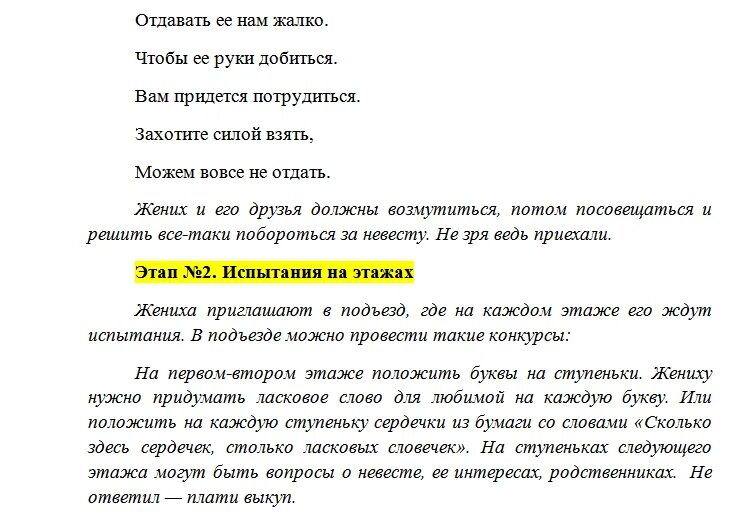 Отдавать ее нам жалко.

Чтобы ее руки добиться.

Вам придется потрудиться.

Захотите силой взять,

Можем вовсе не отдать.

Жених и его друзья должны возмутиться, потом посовещаться и решить все-таки побороться за невесту. Не зря ведь приехали.

Этап №2. Испытания на этажах

Жениха приглашают в подъезд, где на каждом этаже его ждут испытания. В подъезде можно провести такие конкурсы:

На первом-втором этаже положить буквы на ступеньки. Жениху нужно придумать ласковое слово для любимой на каждую букву. Или положить на каждую ступеньку сердечки из бумаги со словами «Сколько здесь сердечек, столько ласковых словечек». На ступеньках следующего этажа могут быть вопросы о невесте, ее интересах, родственниках. Не ответил — плати выкуп.